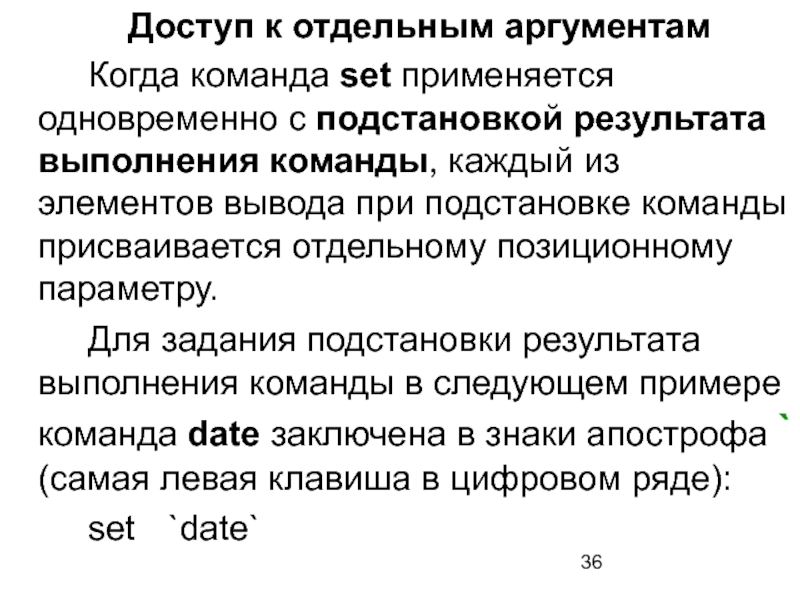 Доступ к отдельным аргументам

Когда команда set применяется одновременно с подстановкой результата выполнения команды, каждый из элементов вывода при подстановке команды присваивается отдельному позиционному параметру.

Для задания подстановки результата выполнения команды в следующем примере команда date заключена в знаки апострофа ` (самая левая клавиша в цифровом ряде):

set `date`

36